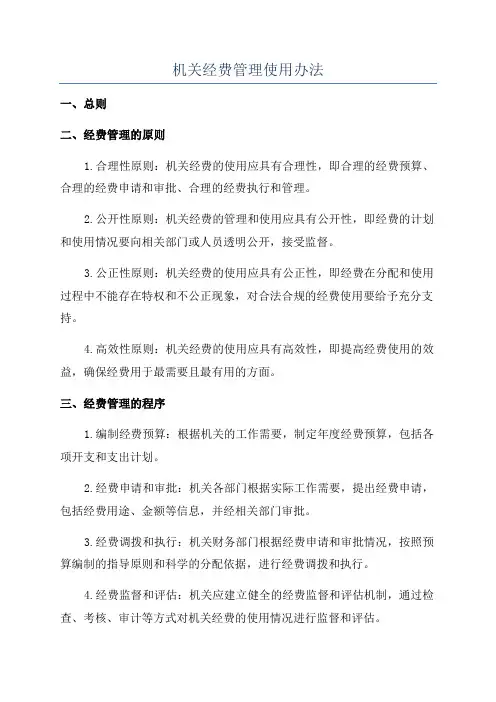 机关经费管理使用办法

一、总则

二、经费管理的原则

1.合理性原则：机关经费的使用应具有合理性，即合理的经费预算、合理的经费申请和审批、合理的经费执行和管理。

2.公开性原则：机关经费的管理和使用应具有公开性，即经费的计划和使用情况要向相关部门或人员透明公开，接受监督。

3.公正性原则：机关经费的使用应具有公正性，即经费在分配和使用过程中不能存在特权和不公正现象，对合法合规的经费使用要给予充分支持。

4.高效性原则：机关经费的使用应具有高效性，即提高经费使用的效益，确保经费用于最需要且最有用的方面。

三、经费管理的程序

1.编制经费预算：根据机关的工作需要，制定年度经费预算，包括各项开支和支出计划。

2.经费申请和审批：机关各部门根据实际工作需要，提出经费申请，包括经费用途、金额等信息，并经相关部门审批。

3.经费调拨和执行：机关财务部门根据经费申请和审批情况，按照预算编制的指导原则和科学的分配依据，进行经费调拨和执行。

4.经费监督和评估：机关应建立健全的经费监督和评估机制，通过检查、考核、审计等方式对机关经费的使用情况进行监督和评估。